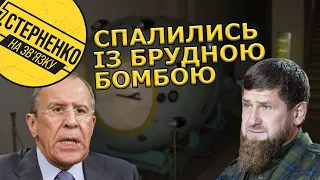 СТЕРНЕНКО
НА ЗВ'ЯЗКУ

СПАЛИЛИСЬ
ІЗ БРУДНОЮ
БОМБОЮ